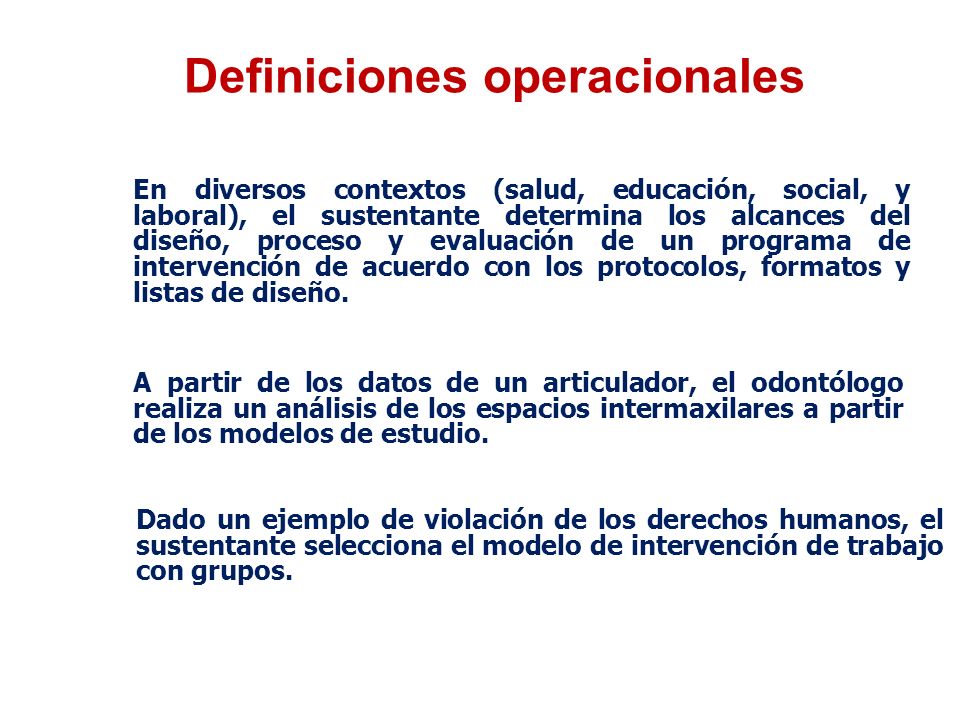 Definiciones operacionales

En diversos contextos (salud, educación, social, y laboral), el sustentante determina los alcances del diseño, proceso y evaluación de un programa de intervención de acuerdo con los protocolos, formatos y listas de diseño.

A partir de los datos de un articulador, el odontólogo realiza un análisis de los espacios intermaxilares a partir de los modelos de estudio.

Dado un ejemplo de violación de los derechos humanos, el sustentante selecciona el modelo de intervención de trabajo con grupos.